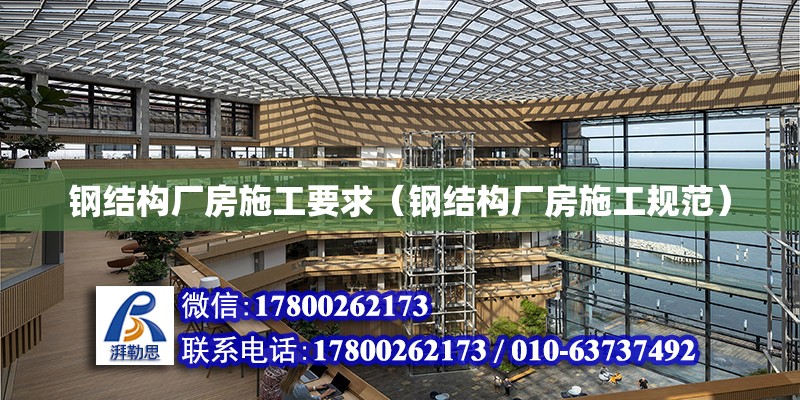 钢结构厂房施工要求（钢结构厂房施工规范）

湃勒思

微信:17800262173

联系电话:17800262173 / 010-63737492